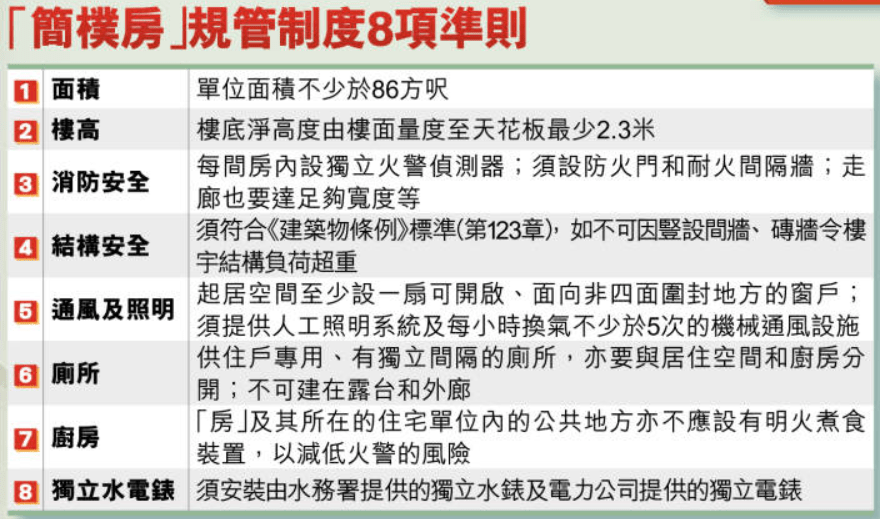 「簡樸房」規管制度8項準則

| | | |
|---|---|---|
| 1 | 面積 | 單位面積不少於86方呎 |
| 2 | 樓高 | 樓底淨高度由樓面量度至天花板最少2.3米 |
| 3 | 消防安全 | 每間房內設獨立火警偵測器；須設防火門和耐火間隔牆；走廊也要達足夠寬度等 |
| 4 | 結構安全 | 須符合《建築物條例》標準(第123章)，如不可因豎設間牆、磚牆令樓宇結構負荷超重 |
| 5 | 通風及照明 | 起居空間至少設一扇可開啟、面向非四面圍封地方的窗戶；須提供人工照明系統及每小時換氣不少於5次的機械通風設施 |
| 6 | 廁所 | 供住戶專用、有獨立間隔的廁所，亦要與居住空間和廚房分開；不可建在露台和外廊 |
| 7 | 廚房 | 「房」及其所在的住宅單位內的公共地方亦不應設有明火煮食裝置，以減低火警的風險 |
| 8 | 獨立水電錶 | 須安裝由水務署提供的獨立水錶及電力公司提供的獨立電錶 |